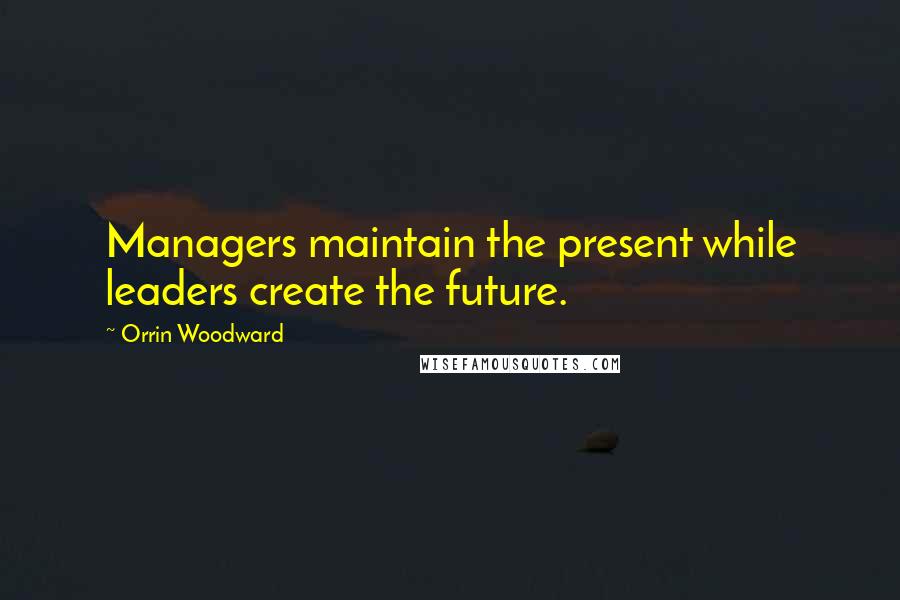 Managers maintain the present while leaders create the future.

~ Orrin Woodward

WISEFAMOUSQUOTES.COM